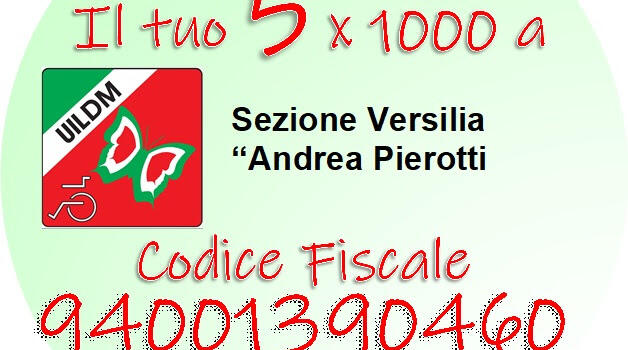 Il tuo 5 x 1000 a

UILDM

Sezione Versilia
“Andrea Pierotti

Codice Fiscale
94001390460